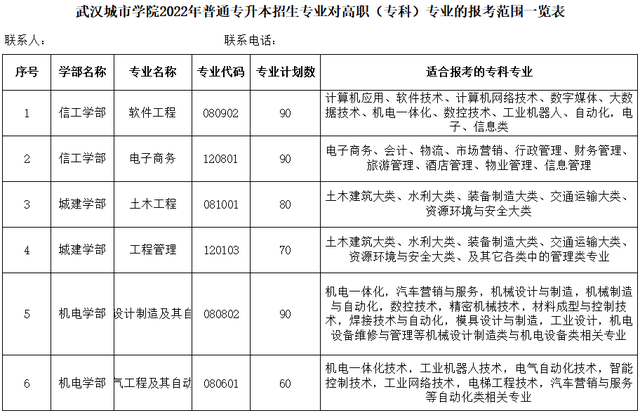 武汉城市学院2022年普通专升本招生专业对高职（专科）专业的报考范围一览表

联系人： 联系电话：

| 序号 | 学部名称 | 专业名称 | 专业代码 | 专业计划数 | 适合报考的专科专业 |
|---|---|---|---|---|---|
| 1 | 信工学部 | 软件工程 | 080902 | 90 | 计算机应用、软件技术、计算机网络技术、数字媒体、大数据技术、机电一体化、数控技术、工业机器人、自动化、电子、信息类 |
| 2 | 信工学部 | 电子商务 | 120801 | 90 | 电子商务、会计、物流、市场营销、行政管理、财务管理、旅游管理、酒店管理、物业管理、信息管理 |
| 3 | 城建学部 | 土木工程 | 081001 | 80 | 土木建筑大类、水利大类、装备制造大类、交通运输大类、资源环境与安全大类 |
| 4 | 城建学部 | 工程管理 | 120103 | 70 | 土木建筑大类、水利大类、装备制造大类、交通运输大类、资源环境与安全大类、及其它各类中的管理类专业 |
| 5 | 机电学部 | 设计制造及其自 | 080802 | 90 | 机电一体化，汽车营销与服务，机械设计与制造，机械制造与自动化，数控技术，精密机械技术，材料成型与控制技术，焊接技术与自动化，模具设计与制造，工业设计，机电设备维修与管理等机械设计制造类与机电设备类相关专业 |
| 6 | 机电学部 | 气工程及其自动 | 080601 | 60 | 机电一体化技术，工业机器人技术，电气自动化技术，智能控制技术，工业网络技术，电梯工程技术，汽车营销与服务等自动化类相关专业 |